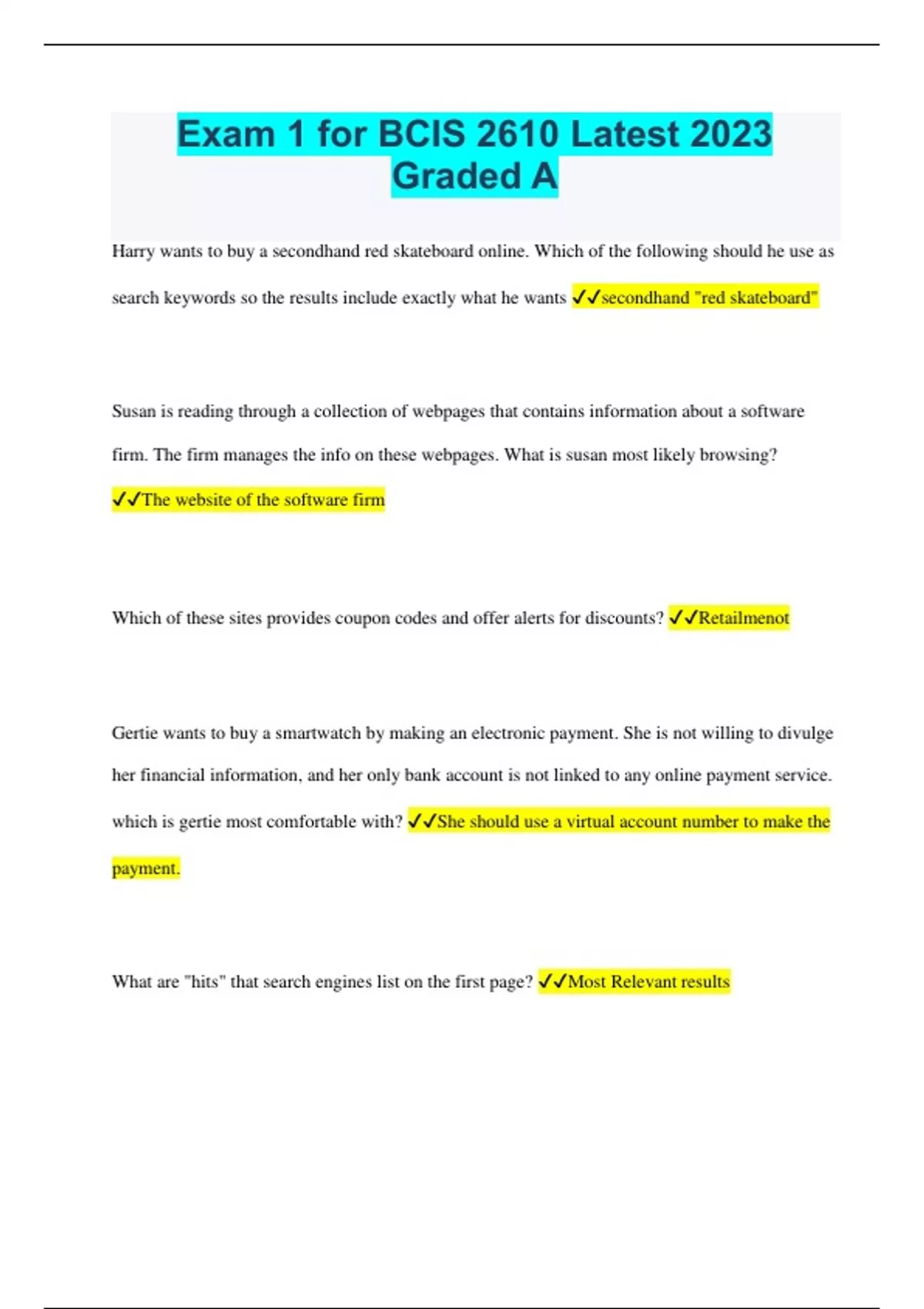 Exam 1 for BCIS 2610 Latest 2023 Graded A

Harry wants to buy a secondhand red skateboard online. Which of the following should he use as search keywords so the results include exactly what he wants ✓✓secondhand "red skateboard"

Susan is reading through a collection of webpages that contains information about a software firm. The firm manages the info on these webpages. What is susan most likely browsing? ✓✓The website of the software firm

Which of these sites provides coupon codes and offer alerts for discounts? ✓✓Retailmenot

Gertie wants to buy a smartwatch by making an electronic payment. She is not willing to divulge her financial information, and her only bank account is not linked to any online payment service. which is gertie most comfortable with? ✓✓She should use a virtual account number to make the payment.

What are "hits" that search engines list on the first page? ✓✓Most Relevant results